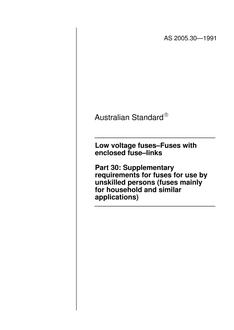 AS 2005.30—1991

Australian Standard®

Low voltage fuses–Fuses with enclosed fuse–links

Part 30: Supplementary requirements for fuses for use by unskilled persons (fuses mainly for household and similar applications)